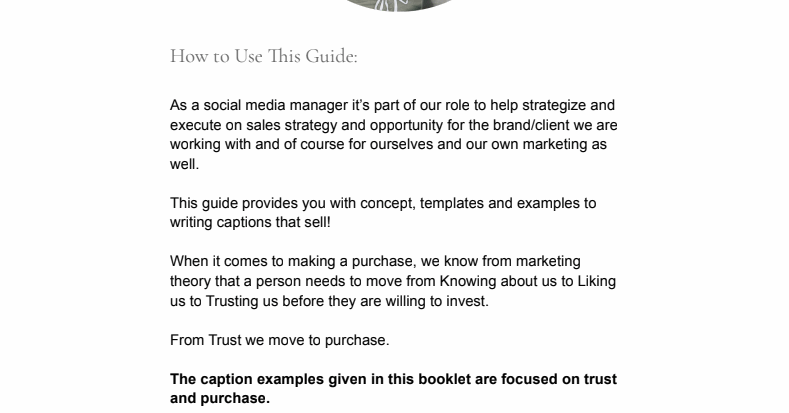 How to Use This Guide:

As a social media manager it's part of our role to help strategize and execute on sales strategy and opportunity for the brand/client we are working with and of course for ourselves and our own marketing as well.

This guide provides you with concept, templates and examples to writing captions that sell!

When it comes to making a purchase, we know from marketing theory that a person needs to move from Knowing about us to Liking us to Trusting us before they are willing to invest.

From Trust we move to purchase.

The caption examples given in this booklet are focused on trust and purchase.